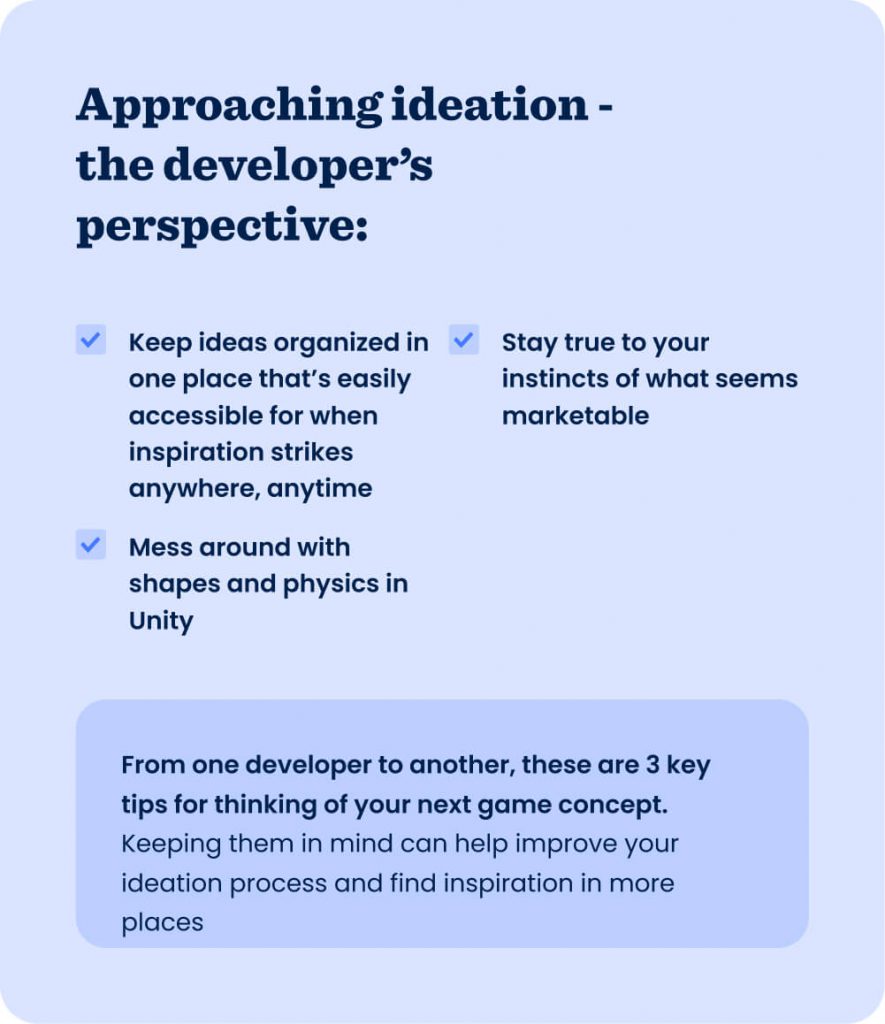 Approaching ideation - the developer's perspective:

☑ Keep ideas organized in one place that's easily accessible for when inspiration strikes anywhere, anytime

☑ Mess around with shapes and physics in Unity

☑ Stay true to your instincts of what seems marketable

From one developer to another, these are 3 key tips for thinking of your next game concept. Keeping them in mind can help improve your ideation process and find inspiration in more places